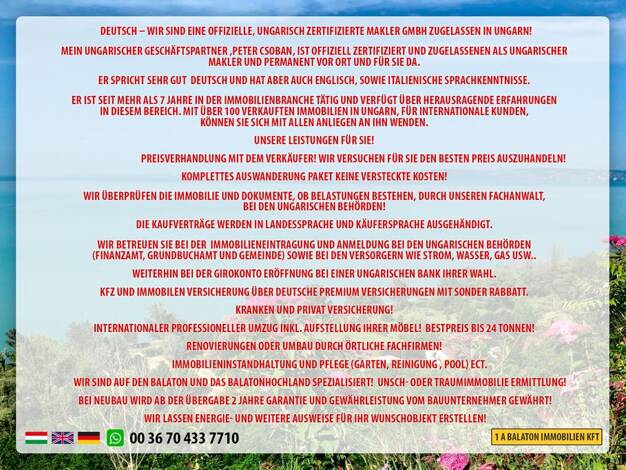 DEUTSCH – WIR SIND EINE OFFIZIELLE, UNGARISCH ZERTIFIZIERTE MAKLER GMBH ZUGELASSEN IN UNGARN!

MEIN UNGARISCHER GESCHÄFTSPARTNER ,PETER CSOBAN, IST OFFIZIELL ZERTIFIZIERT UND ZUGELASSENEN ALS UNGARISCHER MAKLER UND PERMANENT VOR ORT UND FÜR SIE DA.

ER SPRICHT SEHR GUT DEUTSCH UND HAT ABER AUCH ENGLISCH, SOWIE ITALIENISCHE SPRACHKENNTNISSE.

ER IST SEIT MEHR ALS 7 JAHRE IN DER IMMOBILIENBRANCHE TÄTIG UND VERFÜGT ÜBER HERAUSRAGENDE ERFAHRUNGEN IN DIESEM BEREICH. MIT ÜBER 100 VERKAUFTEN IMMOBILIEN IN UNGARN, FÜR INTERNATIONALE KUNDEN, KÖNNEN SIE SICH MIT ALLEN ANLIEGEN AN IHN WENDEN.

UNSERE LEISTUNGEN FÜR SIE!

PREISVERHANDLUNG MIT DEM VERKÄUFER! WIR VERSUCHEN FÜR SIE DEN BESTEN PREIS AUSZUHANDELN!

KOMPLETTES AUSWANDERUNG PAKET KEINE VERSTECKTE KOSTEN!

WIR ÜBERPRÜFEN DIE IMMOBILIE UND DOKUMENTE, OB BELASTUNGEN BESTEHEN, DURCH UNSEREN FACHANWALT, BEI DEN UNGARISCHEN BEHÖRDEN!

DIE KAUFVERTRÄGE WERDEN IN LANDESSPRACHE UND KÄUFERSPRACHE AUSGEHÄNDIGT.

WIR BETREUEN SIE BEI DER IMMOBILIENEINTRAGUNG UND ANMELDUNG BEI DEN UNGARISCHEN BEHÖRDEN (FINANZAMT, GRUNDBUCHAMT UND GEMEINDE) SOWIE BEI DEN VERSORGERN WIE STROM, WASSER, GAS USW..

WEITERHIN BEI DER GIROKONTO ERÖFFNUNG BEI EINER UNGARISCHEN BANK IHRER WAHL.

KFZ UND IMMOBILEN VERSICHERUNG ÜBER DEUTSCHE PREMIUM VERSICHERUNGEN MIT SONDER RABBATT.

KRANKEN UND PRIVAT VERSICHERUNG!

INTERNATIONALER PROFESSIONELLER UMZUG INKL. AUFSTELLUNG IHRER MÖBEL! BESTPREIS BIS 24 TONNEN!

RENOVIERUNGEN ODER UMBAU DURCH ÖRTLICHE FACHFIRMEN!

IMMOBILIENINSTANDHALTUNG UND PFLEGE (GARTEN, REINIGUNG , POOL) ECT.

WIR SIND AUF DEN BALATON UND DAS BALATONHOCHLAND SPEZIALISIERT! UNSCH- ODER TRAUMIMMOBILIE ERMITTLUNG!

BEI NEUBAU WIRD AB DER ÜBERGABE 2 JAHRE GARANTIE UND GEWÄHRLEISTUNG VOM BAUUNTERNEHMER GEWÄHRT!

WIR LASSEN ENERGIE- UND WEITERE AUSWEISE FÜR IHR WUNSCHOBJEKT ERSTELLEN!

00 36 70 433 7710

1 A BALATON IMMOBILIEN KFT